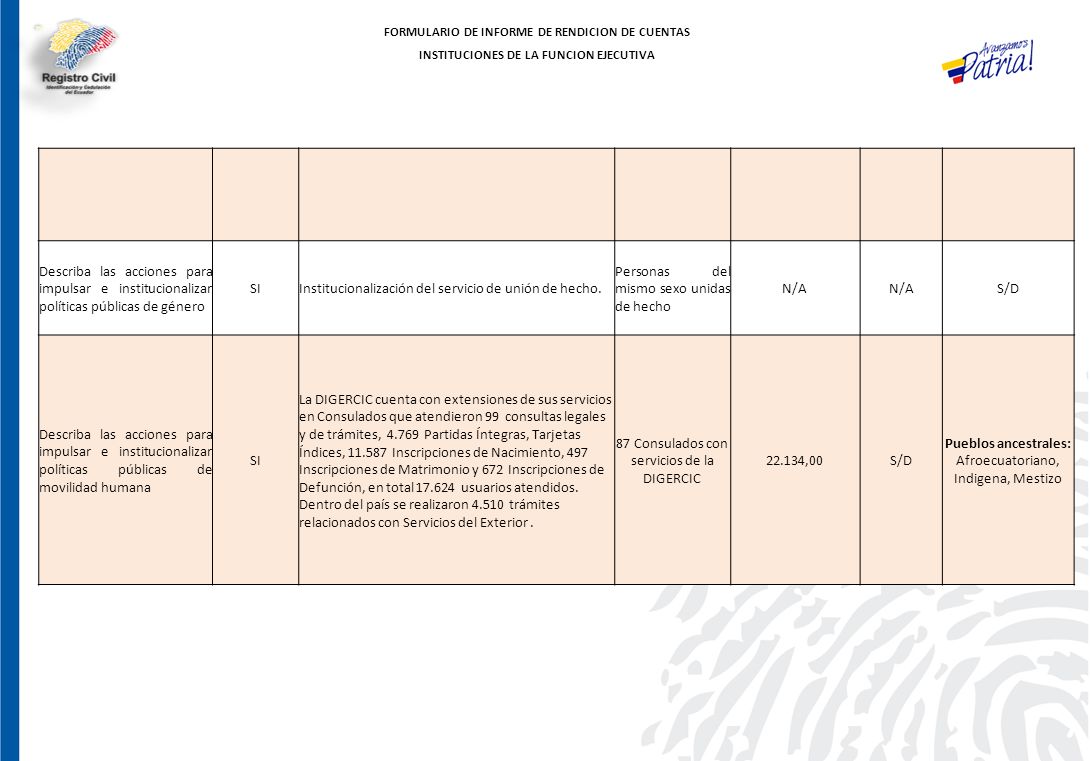 Registro Civil
Identificación y Cedulación del Ecuador

FORMULARIO DE INFORME DE RENDICION DE CUENTAS

INSTITUCIONES DE LA FUNCION EJECUTIVA

Avanzamos Patria!

| | | | | | | |
|---|---|---|---|---|---|---|
| Describa las acciones para impulsar e institucionalizar políticas públicas de género | SI | Institucionalización del servicio de unión de hecho. | Personas del mismo sexo unidas de hecho | N/A | N/A | S/D |
| Describa las acciones para impulsar e institucionalizar políticas públicas de movilidad humana | SI | La DIGERCIC cuenta con extensiones de sus servicios en Consulados que atendieron 99 consultas legales y de trámites, 4.769 Partidas Íntegras, Tarjetas Índices, 11.587 Inscripciones de Nacimiento, 497 Inscripciones de Matrimonio y 672 Inscripciones de Defunción, en total 17.624 usuarios atendidos. Dentro del país se realizaron 4.510 trámites relacionados con Servicios del Exterior . | 87 Consulados con servicios de la DIGERCIC | 22.134,00 | S/D | **Pueblos ancestrales:** Afroecuatoriano, Indigena, Mestizo |